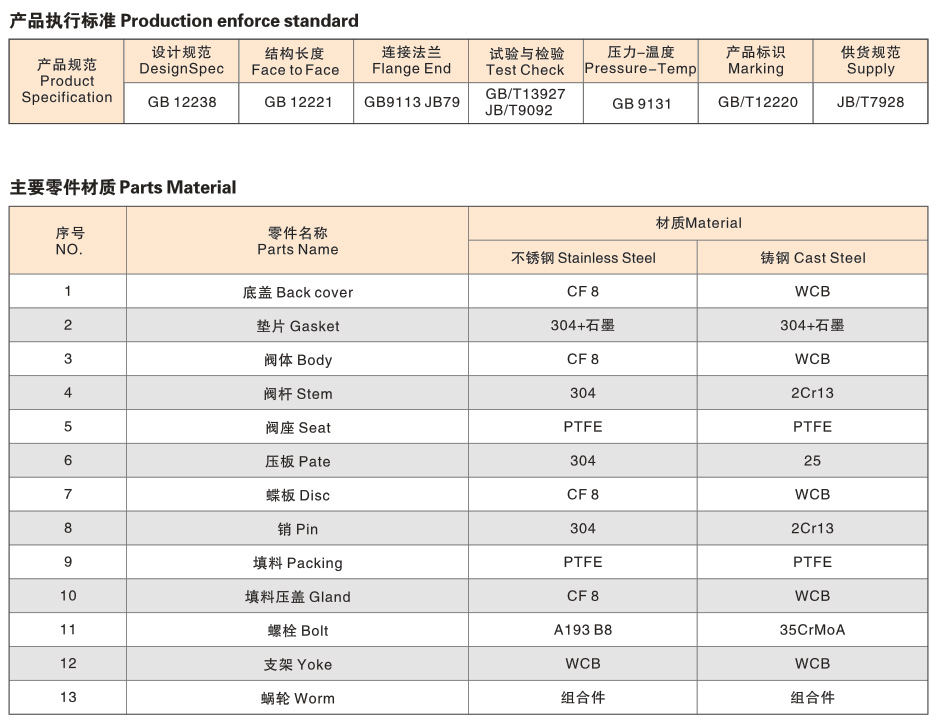 产品执行标准 Production enforce standard

| 产品规范 Product Specification | 设计规范 DesignSpec | 结构长度 Face to Face | 连接法兰 Flange End | 试验与检验 Test Check | 压力-温度 Pressure-Temp | 产品标识 Marking | 供货规范 Supply |
|---|---|---|---|---|---|---|---|
| | GB 12238 | GB 12221 | GB9113 JB79 | GB/T13927 JB/T9092 | GB 9131 | GB/T12220 | JB/T7928 |

主要零件材质 Parts Material

| 序号 NO. | 零件名称 Parts Name | 材质Material | |
|---|---|---|---|
| | | 不锈钢 Stainless Steel | 铸钢 Cast Steel |
| 1 | 底盖 Back cover | CF 8 | WCB |
| 2 | 垫片 Gasket | 304+石墨 | 304+石墨 |
| 3 | 阀体 Body | CF 8 | WCB |
| 4 | 阀杆 Stem | 304 | 2Cr13 |
| 5 | 阀座 Seat | PTFE | PTFE |
| 6 | 压板 Pate | 304 | 25 |
| 7 | 蝶板 Disc | CF 8 | WCB |
| 8 | 销 Pin | 304 | 2Cr13 |
| 9 | 填料 Packing | PTFE | PTFE |
| 10 | 填料压盖 Gland | CF 8 | WCB |
| 11 | 螺栓 Bolt | A193 B8 | 35CrMoA |
| 12 | 支架 Yoke | WCB | WCB |
| 13 | 蜗轮 Worm | 组合件 | 组合件 |